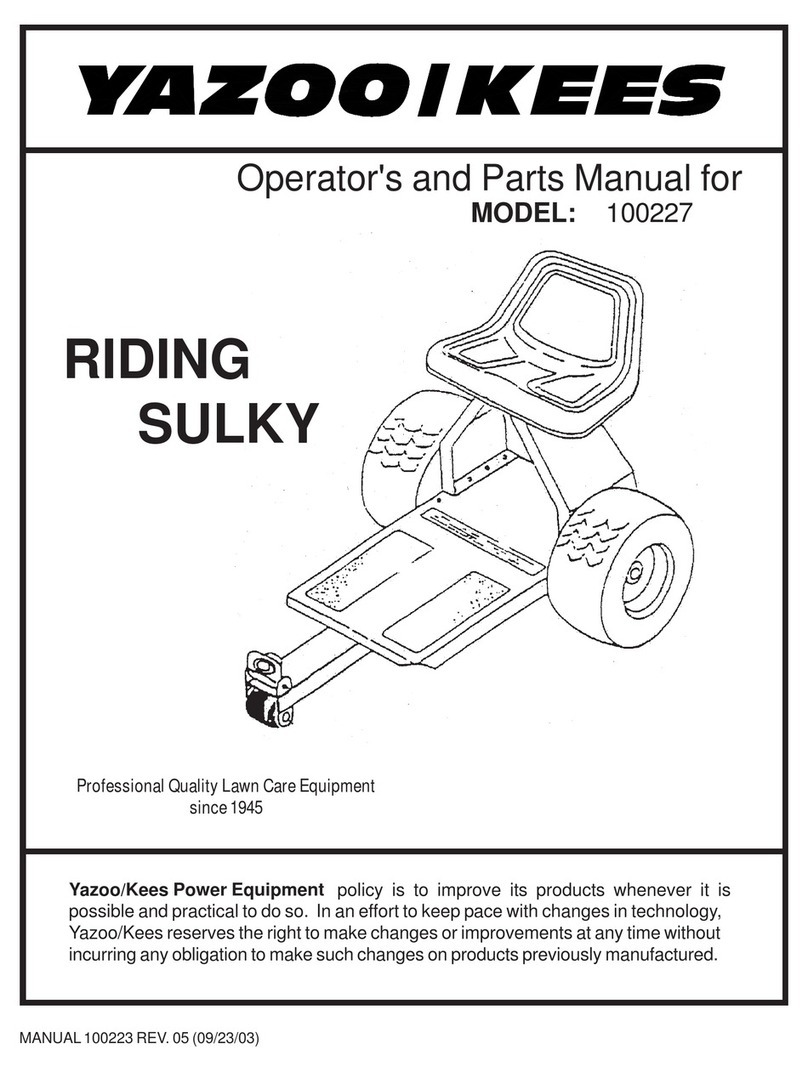 YAZOO/KEES

Operator's and Parts Manual for
MODEL: 100227

RIDING
SULKY

Professional Quality Lawn Care Equipment
since 1945

Yazoo/Kees Power Equipment policy is to improve its products whenever it is possible and practical to do so. In an effort to keep pace with changes in technology, Yazoo/Kees reserves the right to make changes or improvements at any time without incurring any obligation to make such changes on products previously manufactured.

MANUAL 100223 REV. 05 (09/23/03)